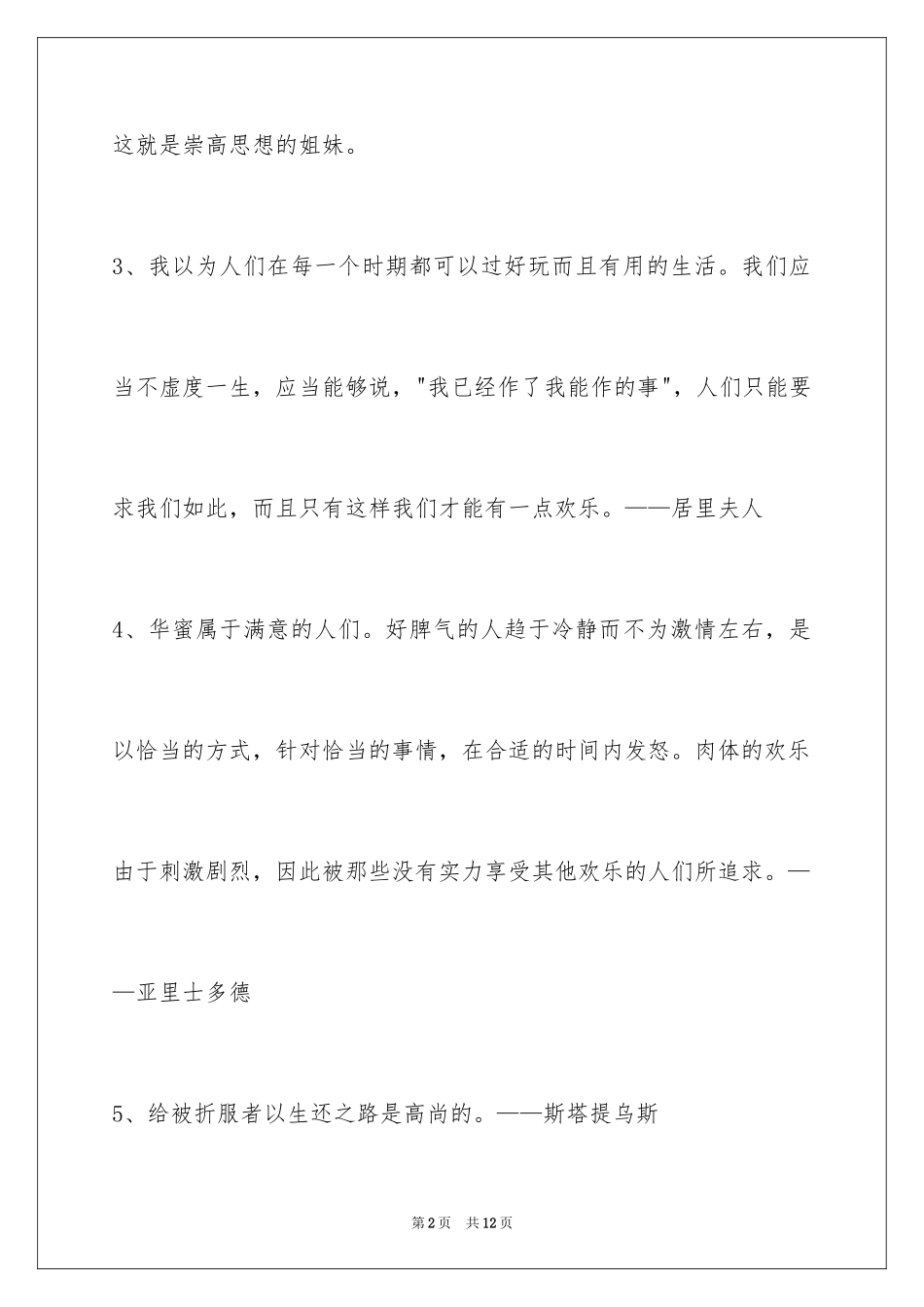 这就是崇高思想的姐妹。

3、我以为人们在每一个时期都可以过好玩而且有用的生活。我们应当不虚度一生，应当能够说，"我已经作了我能作的事"，人们只能要求我们如此，而且只有这样我们才能有一点欢乐。——居里夫人

4、华蜜属于满意的人们。好脾气的人趋于冷静而不为激情左右，是以恰当的方式，针对恰当的事情，在合适的时间内发怒。肉体的欢乐由于刺激剧烈，因此被那些没有实力享受其他欢乐的人们所追求。——亚里士多德

5、给被折服者以生还之路是高尚的。——斯塔提乌斯

第2页 共12页